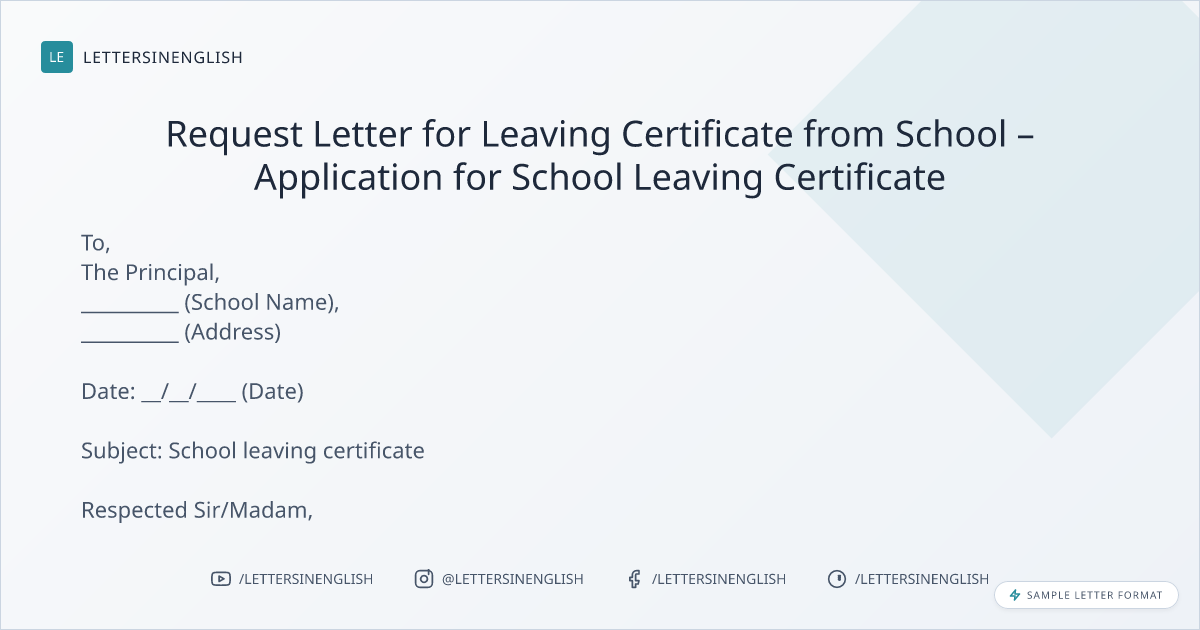 LE LETTERSINENGLISH

Request Letter for Leaving Certificate from School – Application for School Leaving Certificate

To,
The Principal,
____ (School Name),
____ (Address)

Date: ____/____/____ (Date)

Subject: School leaving certificate

Respected Sir/Madam,

/LETTERSINENGLISH @LETTERSINENGLISH /LETTERSINENGLISH /LETTERSINENGLISH

SAMPLE LETTER FORMAT